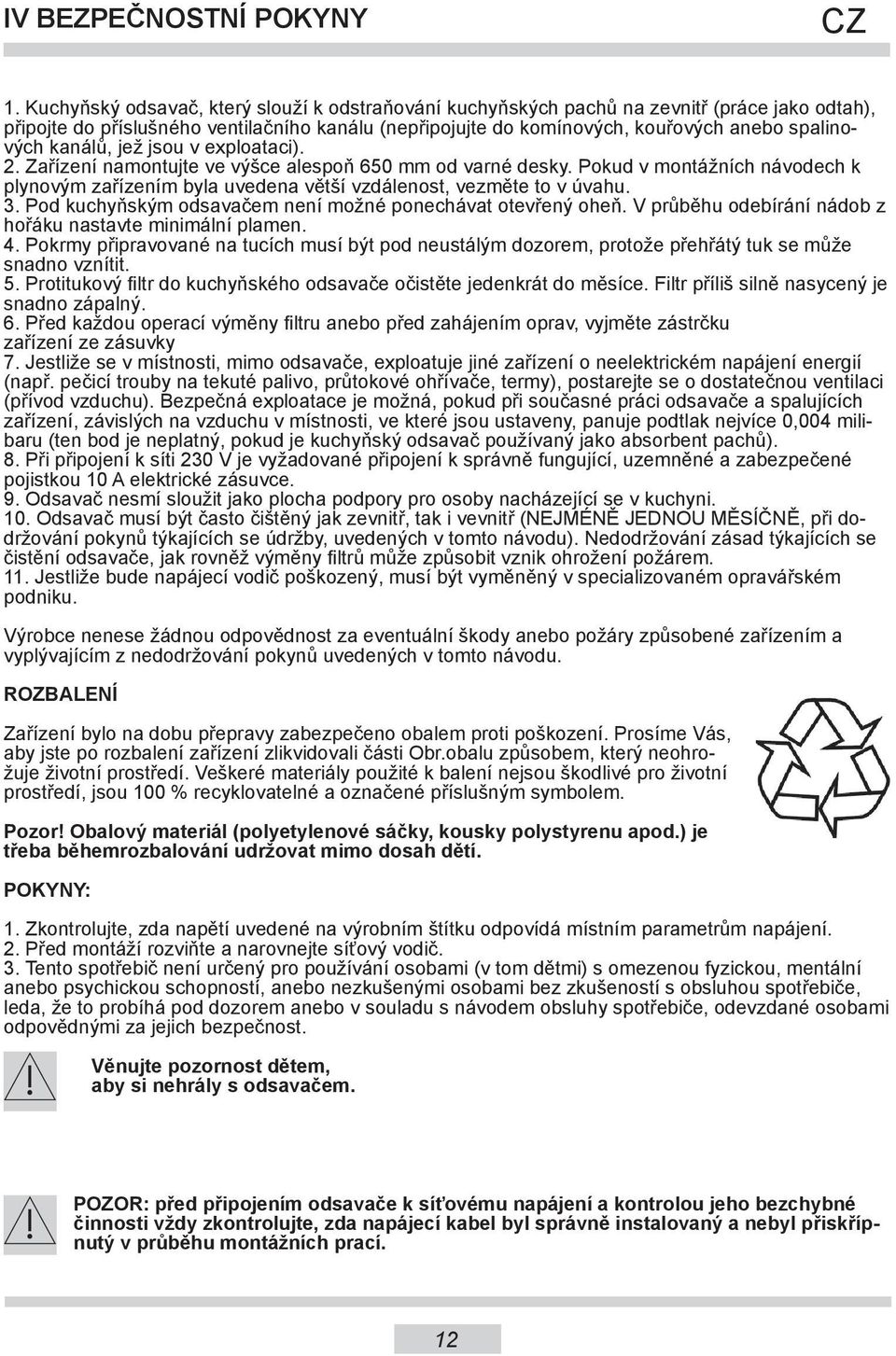 IV BEZPEČNOSTNÍ POKYNY CZ

1. Kuchyňský odsavač, který slouží k odstraňování kuchyňských pachů na zevnitř (práce jako odtah), připojte do příslušného ventilačního kanálu (nepřipojujte do komínových, kouřových anebo spalinových kanálů, jež jsou v exploataci).
2. Zařízení namontujte ve výšce alespoň 650 mm od varné desky. Pokud v montážních návodech k plynovým zařízením byla uvedena větší vzdálenost, vezměte to v úvahu.
3. Pod kuchyňským odsavačem není možné ponechávat otevřený oheň. V průběhu odebírání nádob z hořáku nastavte minimální plamen.
4. Pokrmy připravované na tucích musí být pod neustálým dozorem, protože přehřátý tuk se může snadno vznítit.
5. Protitukový filtr do kuchyňského odsavače očistěte jedenkrát do měsíce. Filtr příliš silně nasycený je snadno zápalný.
6. Před každou operací výměny filtru anebo před zahájením oprav, vyjměte zástrčku zařízení ze zásuvky
7. Jestliže se v místnosti, mimo odsavače, exploatuje jiné zařízení o neelektrickém napájení energií (např. pečicí trouby na tekuté palivo, průtokové ohřívače, termy), postarejte se o dostatečnou ventilaci (přívod vzduchu). Bezpečná exploatace je možná, pokud při současné práci odsavače a spalujících zařízení, závislých na vzduchu v místnosti, ve které jsou ustaveny, panuje podtlak nejvíce 0,004 milibaru (ten bod je neplatný, pokud je kuchyňský odsavač používaný jako absorbent pachů).
8. Při připojení k síti 230 V je vyžadované připojení k správně fungující, uzemněné a zabezpečené pojistkou 10 A elektrické zásuvce.
9. Odsavač nesmí sloužit jako plocha podpory pro osoby nacházející se v kuchyni.
10. Odsavač musí být často čištěný jak zevnitř, tak i vevnitř (NEJMÉNĚ JEDNOU MĚSÍČNĚ, při dodržování pokynů týkajících se údržby, uvedených v tomto návodu). Nedodržování zásad týkajících se čistění odsavače, jak rovněž výměny filtrů může způsobit vznik ohrožení požárem.
11. Jestliže bude napájecí vodič poškozený, musí být vyměněný v specializovaném opravářském podniku.

Výrobce nenese žádnou odpovědnost za eventuální škody anebo požáry způsobené zařízením a vyplývajícím z nedodržování pokynů uvedených v tomto návodu.

ROZBALENÍ

Zařízení bylo na dobu přepravy zabezpečeno obalem proti poškození. Prosíme Vás, aby jste po rozbalení zařízení zlikvidovali části Obr.obalu způsobem, který neohrožuje životní prostředí. Veškeré materiály použité k balení nejsou škodlivé pro životní prostředí, jsou 100 % recyklovatelné a označené příslušným symbolem.

Pozor! Obalový materiál (polyetylenové sáčky, kousky polystyrenu apod.) je třeba běhemrozbalování udržovat mimo dosah dětí.

POKYNY:

1. Zkontrolujte, zda napětí uvedené na výrobním štítku odpovídá místním parametrům napájení.
2. Před montáží rozviňte a narovnejte síťový vodič.
3. Tento spotřebič není určený pro používání osobami (v tom dětmi) s omezenou fyzickou, mentální anebo psychickou schopností, anebo nezkušenými osobami bez zkušeností s obsluhou spotřebiče, leda, že to probíhá pod dozorem anebo v souladu s návodem obsluhy spotřebiče, odevzdané osobami odpovědnými za jejich bezpečnost.

Věnujte pozornost dětem, aby si nehrály s odsavačem.

POZOR: před připojením odsavače k síťovému napájení a kontrolou jeho bezchybné činnosti vždy zkontrolujte, zda napájecí kabel byl správně instalovaný a nebyl přiskřípnutý v průběhu montážních prací.

12